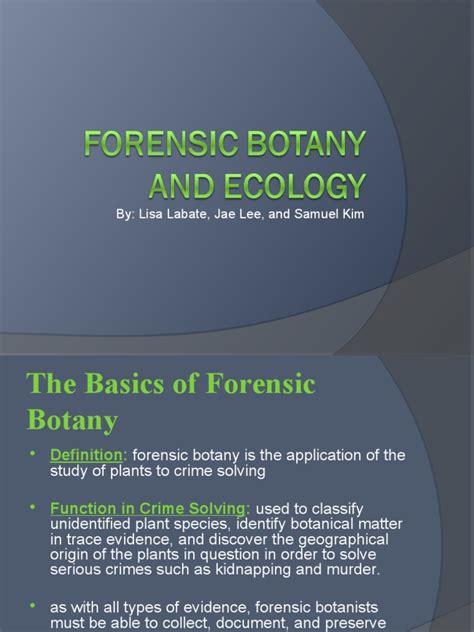 FORENSIC BOTANY AND ECOLOGY

By: Lisa Labate, Jae Lee, and Samuel Kim

The Basics of Forensic Botany

• Definition: forensic botany is the application of the study of plants to crime solving

• Function in Crime Solving: used to classify unidentified plant species, identify botanical matter in trace evidence, and discover the geographical origin of the plants in question in order to solve serious crimes such as kidnapping and murder.

• as with all types of evidence, forensic botanists must be able to collect, document, and preserve